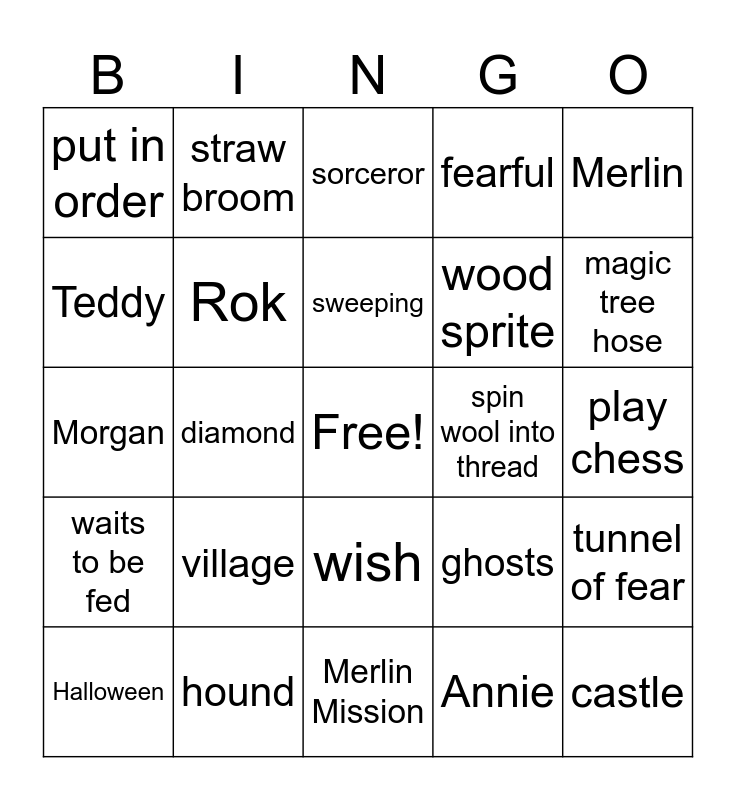 | B | I | N | G | O |
|---|---|---|---|---|
| put in order | straw broom | sorceror | fearful | Merlin |
| Teddy | Rok | sweeping | wood sprite | magic tree hose |
| Morgan | diamond | Free! | spin wool into thread | play chess |
| waits to be fed | village | wish | ghosts | tunnel of fear |
| Halloween | hound | Merlin Mission | Annie | castle |